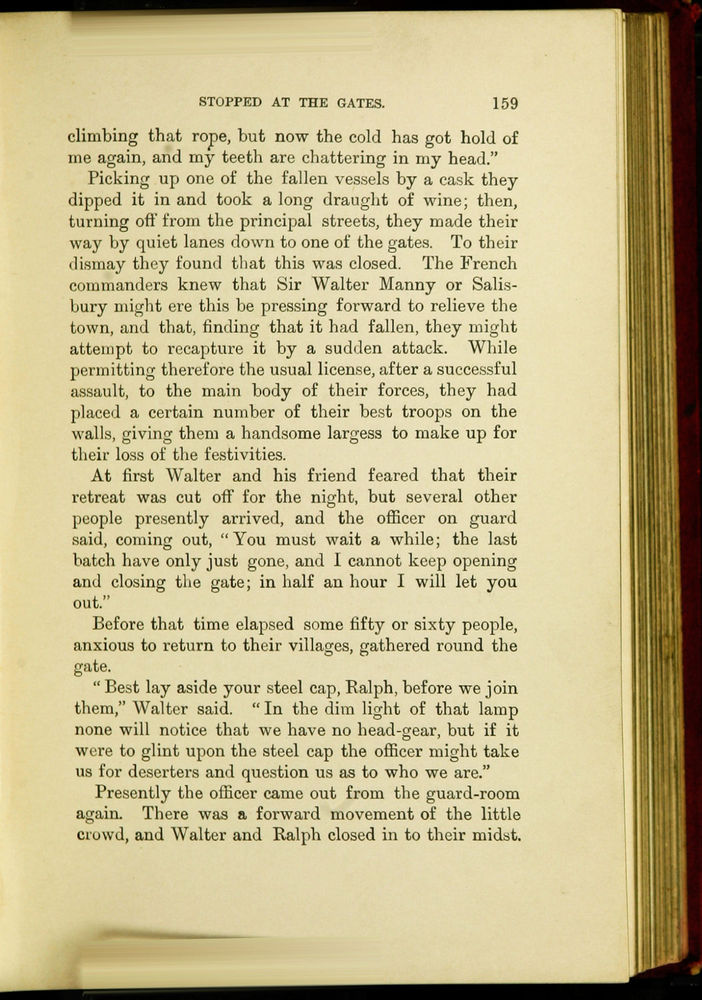 STOPPED AT THE GATES. 159

climbing that rope, but now the cold has got hold of me again, and my teeth are chattering in my head."

Picking up one of the fallen vessels by a cask they dipped it in and took a long draught of wine; then, turning off from the principal streets, they made their way by quiet lanes down to one of the gates. To their dismay they found that this was closed. The French commanders knew that Sir Walter Manny or Salisbury might ere this be pressing forward to relieve the town, and that, finding that it had fallen, they might attempt to recapture it by a sudden attack. While permitting therefore the usual license, after a successful assault, to the main body of their forces, they had placed a certain number of their best troops on the walls, giving them a handsome largess to make up for their loss of the festivities.

At first Walter and his friend feared that their retreat was cut off for the night, but several other people presently arrived, and the officer on guard said, coming out, "You must wait a while; the last batch have only just gone, and I cannot keep opening and closing the gate; in half an hour I will let you out."

Before that time elapsed some fifty or sixty people, anxious to return to their villages, gathered round the gate.

"Best lay aside your steel cap, Ralph, before we join them," Walter said. "In the dim light of that lamp none will notice that we have no head-gear, but if it were to glint upon the steel cap the officer might take us for deserters and question us as to who we are."

Presently the officer came out from the guard-room again. There was a forward movement of the little crowd, and Walter and Ralph closed in to their midst.